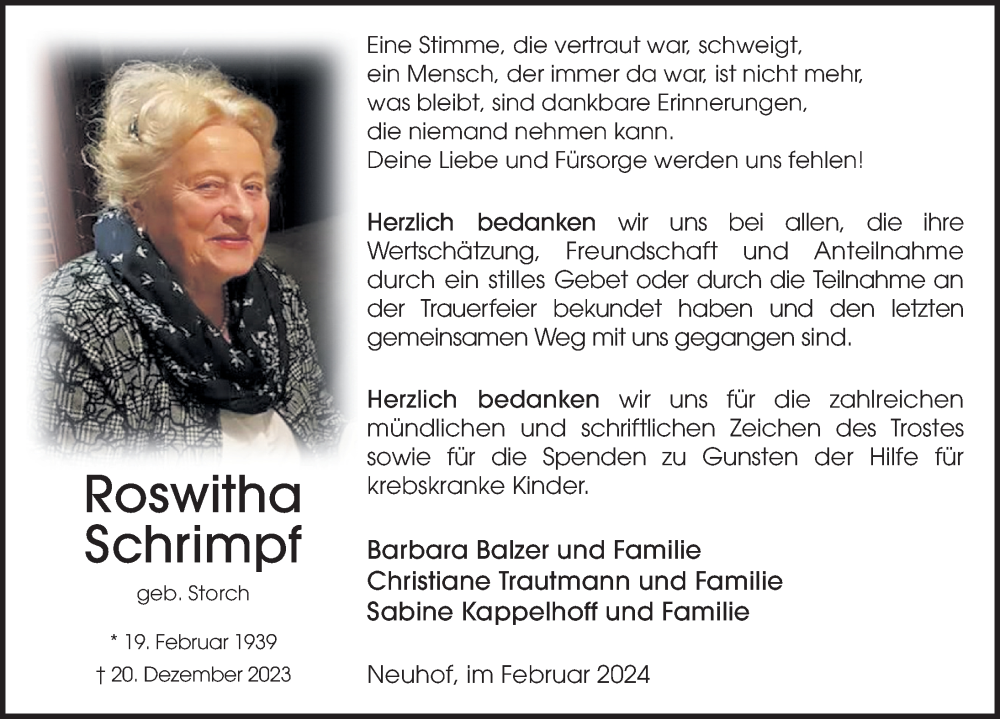 Roswitha Schrimpf

geb. Storch

* 19. Februar 1939
† 20. Dezember 2023

Eine Stimme, die vertraut war, schweigt,
ein Mensch, der immer da war, ist nicht mehr,
was bleibt, sind dankbare Erinnerungen,
die niemand nehmen kann.
Deine Liebe und Fürsorge werden uns fehlen!

Herzlich bedanken wir uns bei allen, die ihre Wertschätzung, Freundschaft und Anteilnahme durch ein stilles Gebet oder durch die Teilnahme an der Trauerfeier bekundet haben und den letzten gemeinsamen Weg mit uns gegangen sind.

Herzlich bedanken wir uns für die zahlreichen mündlichen und schriftlichen Zeichen des Trostes sowie für die Spenden zu Gunsten der Hilfe für krebskranke Kinder.

Barbara Balzer und Familie
Christiane Trautmann und Familie
Sabine Kappelhoff und Familie

Neuhof, im Februar 2024